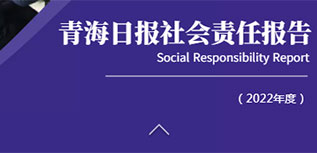 青海日报社会责任报告
Social Responsibility Report

（2022年度）